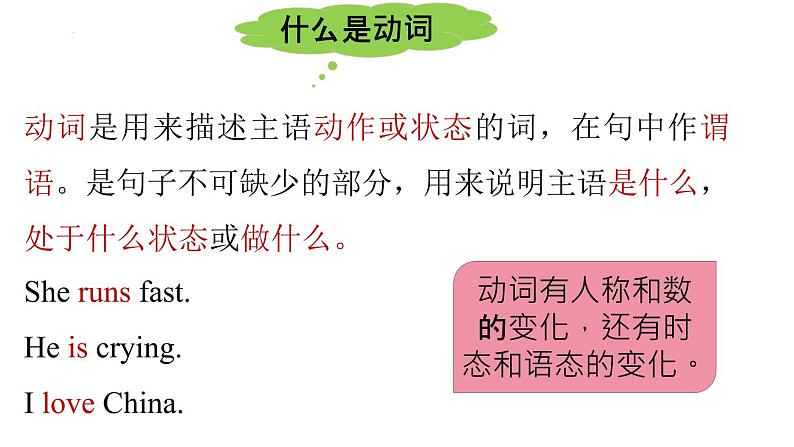 什么是动词

动词是用来描述主语动作或状态的词，在句中作谓语。是句子不可缺少的部分，用来说明主语是什么，处于什么状态或做什么。

She runs fast.

He is crying.

I love China.

动词有人称和数的变化，还有时态和语态的变化。